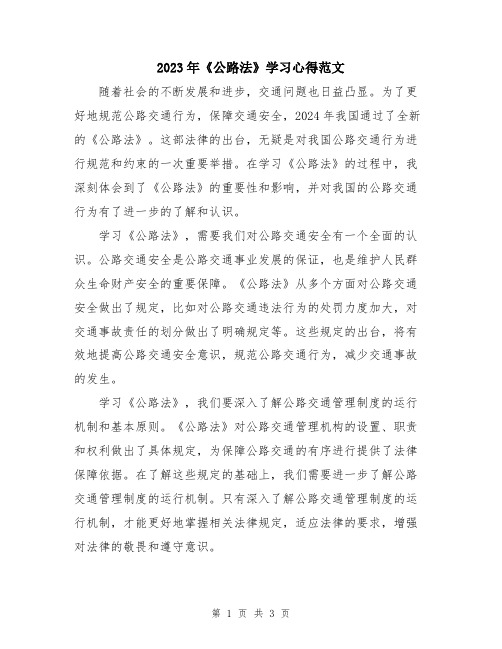 2023年《公路法》学习心得范文

随着社会的不断发展和进步，交通问题也日益凸显。为了更好地规范公路交通行为，保障交通安全，2024年我国通过了全新的《公路法》。这部法律的出台，无疑是对我国公路交通行为进行规范和约束的一次重要举措。在学习《公路法》的过程中，我深刻体会到了《公路法》的重要性和影响，并对我国的公路交通行为有了进一步的了解和认识。

学习《公路法》，需要我们对公路交通安全有一个全面的认识。公路交通安全是公路交通事业发展的保证，也是维护人民群众生命财产安全的重要保障。《公路法》从多个方面对公路交通安全做出了规定，比如对公路交通违法行为的处罚力度加大，对交通事故责任的划分做出了明确规定等。这些规定的出台，将有效地提高公路交通安全意识，规范公路交通行为，减少交通事故的发生。

学习《公路法》，我们要深入了解公路交通管理制度的运行机制和基本原则。《公路法》对公路交通管理机构的设置、职责和权利做出了具体规定，为保障公路交通的有序进行提供了法律保障依据。在了解这些规定的基础上，我们需要进一步了解公路交通管理制度的运行机制。只有深入了解公路交通管理制度的运行机制，才能更好地掌握相关法律规定，适应法律的要求，增强对法律的敬畏和遵守意识。

第 1 页 共 3 页